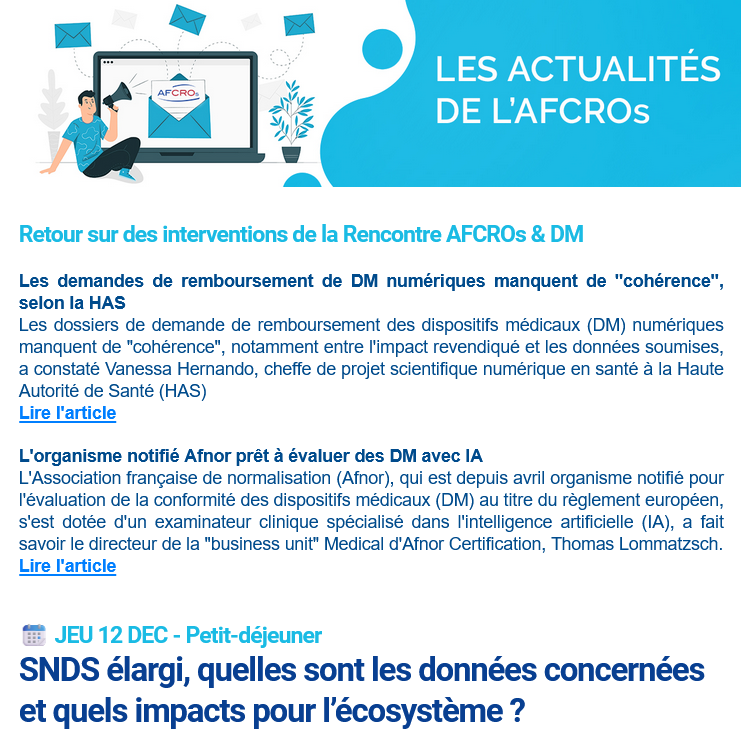 AFCROs

LES ACTUALITÉS DE L'AFCROs

Retour sur des interventions de la Rencontre AFCROs & DM

Les demandes de remboursement de DM numériques manquent de "cohérence", selon la HAS
Les dossiers de demande de remboursement des dispositifs médicaux (DM) numériques manquent de "cohérence", notamment entre l'impact revendiqué et les données soumises, a constaté Vanessa Hernando, cheffe de projet scientifique numérique en santé à la Haute Autorité de Santé (HAS)
Lire l'article

L'organisme notifié Afnor prêt à évaluer des DM avec IA
L'Association française de normalisation (Afnor), qui est depuis avril organisme notifié pour l'évaluation de la conformité des dispositifs médicaux (DM) au titre du règlement européen, s'est dotée d'un examinateur clinique spécialisé dans l'intelligence artificielle (IA), a fait savoir le directeur de la "business unit" Medical d'Afnor Certification, Thomas Lommatzsch.
Lire l'article

JEU 12 DEC - Petit-déjeuner
SNDS élargi, quelles sont les données concernées et quels impacts pour l'écosystème ?